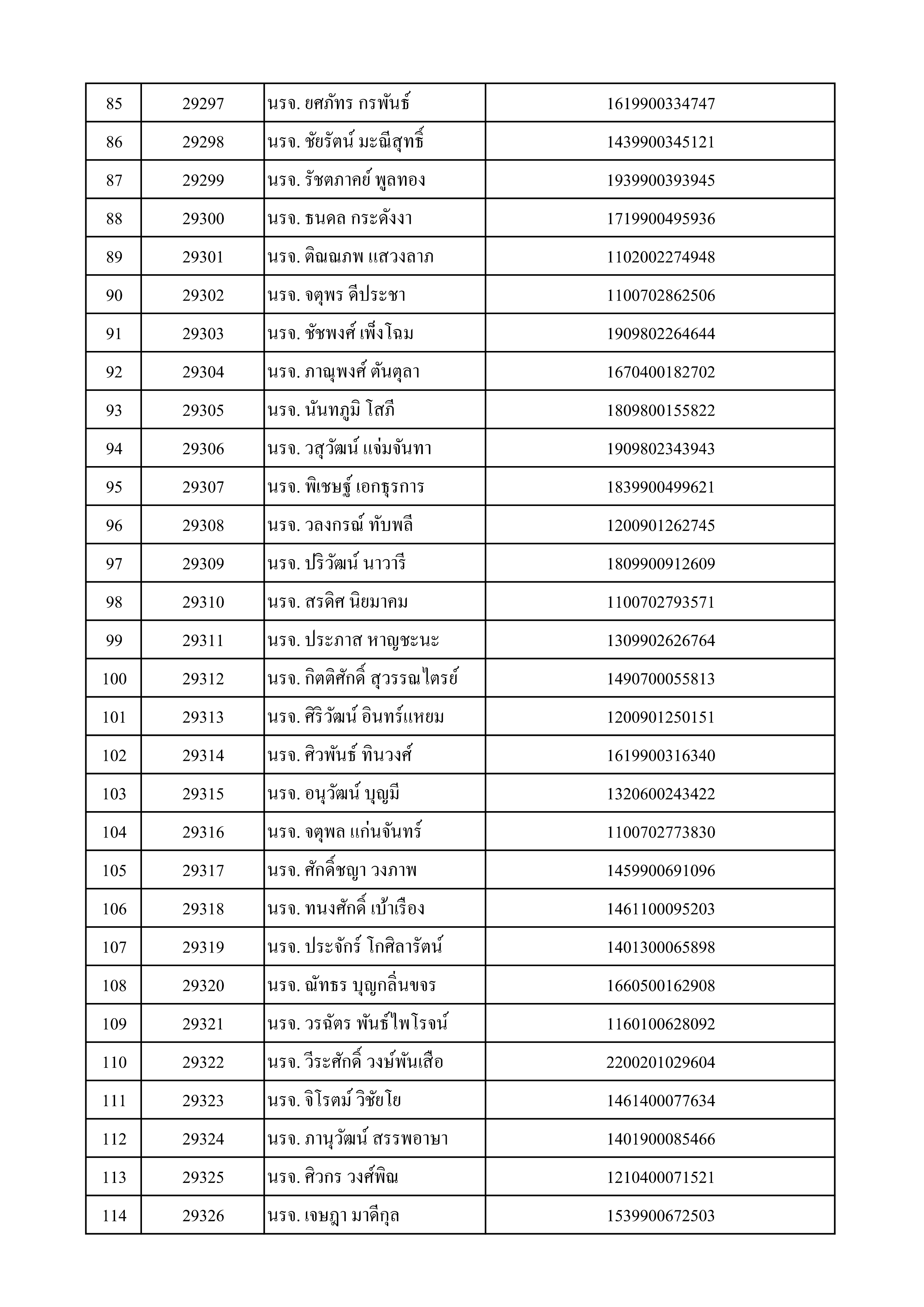 | 85 | 29297 | นรจ. ยศภัทร กรพันธ์ | 1619900334747 |
|---|---|---|---|
| 86 | 29298 | นรจ. ชัยรัตน์ มะณีสุทธิ์ | 1439900345121 |
| 87 | 29299 | นรจ. รัชตภาคย์ พูลทอง | 1939900393945 |
| 88 | 29300 | นรจ. ธนดล กระดังงา | 1719900495936 |
| 89 | 29301 | นรจ. ติณณภพ แสวงลาภ | 1102002274948 |
| 90 | 29302 | นรจ. จตุพร ดีประชา | 1100702862506 |
| 91 | 29303 | นรจ. ชัชพงศ์ เพ็งโฉม | 1909802264644 |
| 92 | 29304 | นรจ. ภาณุพงศ์ ตันตุลา | 1670400182702 |
| 93 | 29305 | นรจ. นันทภูมิ โสภี | 1809800155822 |
| 94 | 29306 | นรจ. วสุวัฒน์ แจ่มจันทา | 1909802343943 |
| 95 | 29307 | นรจ. พิเชษฐ์ เอกธุรการ | 1839900499621 |
| 96 | 29308 | นรจ. วลงกรณ์ ทับพลี | 1200901262745 |
| 97 | 29309 | นรจ. ปริวัฒน์ นาวารี | 1809900912609 |
| 98 | 29310 | นรจ. สรดิศ นิยมาคม | 1100702793571 |
| 99 | 29311 | นรจ. ประภาส หาญชะนะ | 1309902626764 |
| 100 | 29312 | นรจ. กิตติศักดิ์ สุวรรณไตรย์ | 1490700055813 |
| 101 | 29313 | นรจ. ศิริวัฒน์ อินทร์แหยม | 1200901250151 |
| 102 | 29314 | นรจ. ศิวพันธ์ ทินวงศ์ | 1619900316340 |
| 103 | 29315 | นรจ. อนุวัฒน์ บุญมี | 1320600243422 |
| 104 | 29316 | นรจ. จตุพล แก่นจันทร์ | 1100702773830 |
| 105 | 29317 | นรจ. ศักดิ์ชญา วงภาพ | 1459900691096 |
| 106 | 29318 | นรจ. ทนงศักดิ์ เบ้าเรือง | 1461100095203 |
| 107 | 29319 | นรจ. ประจักร์ โกศิลารัตน์ | 1401300065898 |
| 108 | 29320 | นรจ. ณัทธร บุญกลิ่นขจร | 1660500162908 |
| 109 | 29321 | นรจ. วรฉัตร พันธ์ไพโรจน์ | 1160100628092 |
| 110 | 29322 | นรจ. วีระศักดิ์ วงษ์พันเสือ | 2200201029604 |
| 111 | 29323 | นรจ. จิโรตม์ วิชัยโย | 1461400077634 |
| 112 | 29324 | นรจ. ภานุวัฒน์ สรรพอาษา | 1401900085466 |
| 113 | 29325 | นรจ. ศิวกร วงศ์พิณ | 1210400071521 |
| 114 | 29326 | นรจ. เจษฎา มาดีกุล | 1539900672503 |